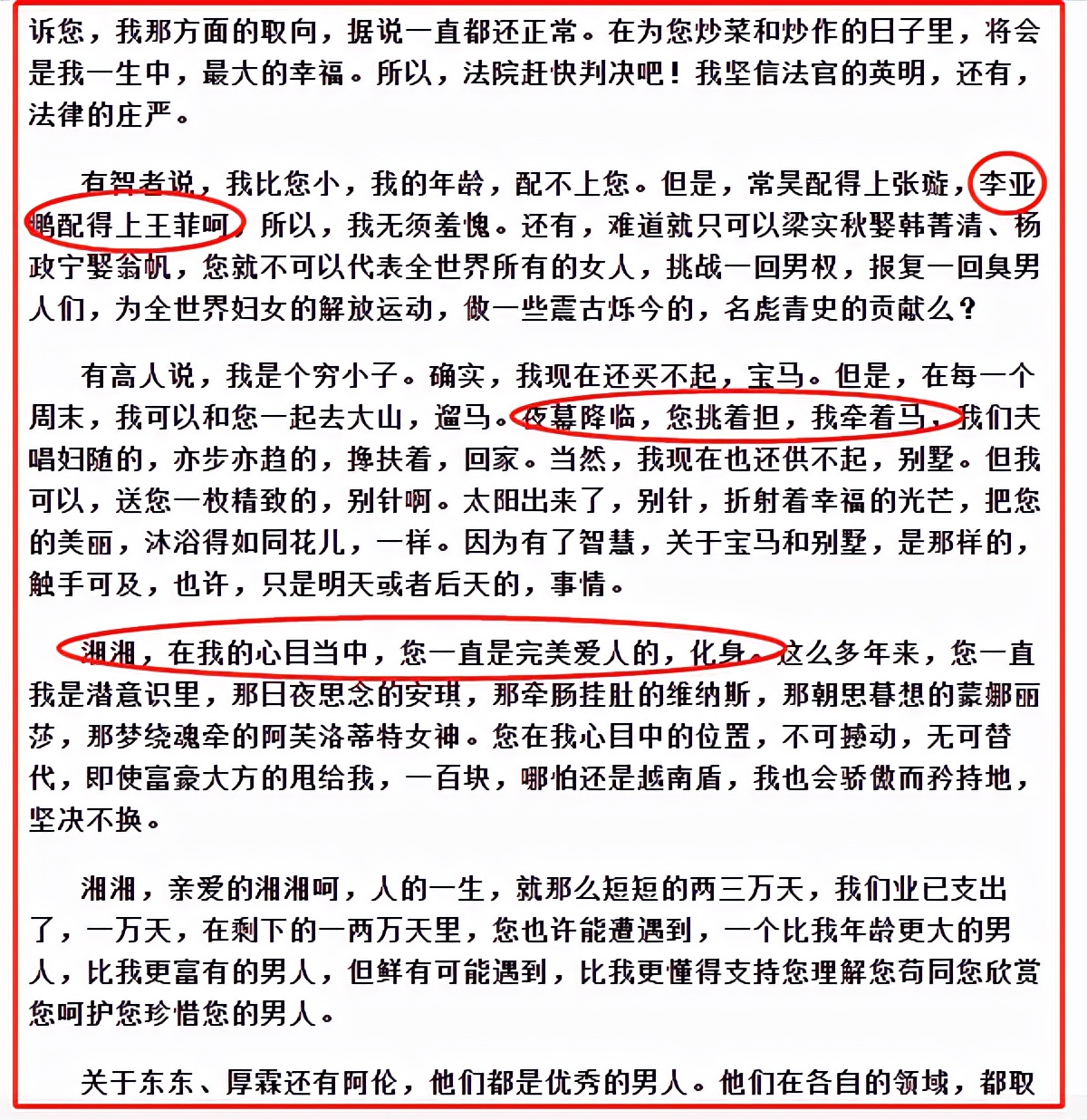 诉您，我那方面的取向，据说一直都还正常。在为您炒菜和炒作的日子里，将会是我一生中，最大的幸福。所以，法院赶快判决吧！我坚信法官的英明，还有，法律的庄严。

有智者说，我比您小，我的年龄，配不上您。但是，常昊配得上张璇，李亚鹏配得上王菲呵，所以，我无须羞愧。还有，难道就只可以梁实秋娶韩菁清、杨政宁娶翁帆，您就不可以代表全世界所有的女人，挑战一回男权，报复一回臭男人们，为全世界妇女的解放运动，做一些震古烁今的，名彪青史的贡献么？

有高人说，我是个穷小子。确实，我现在还买不起，宝马。但是，在每一个周末，我可以和您一起去大山，遛马。夜幕降临，您挑着担，我牵着马，我们夫唱妇随的，亦步亦趋的，搀扶着，回家。当然，我现在也还供不起，别墅。但我可以，送您一枚精致的，别针啊。太阳出来了，别针，折射着幸福的光芒，把您的美丽，沐浴得如同花儿，一样。因为有了智慧，关于宝马和别墅，是那样的，触手可及，也许，只是明天或者后天的，事情。

湘湘，在我的心目当中，您一直是完美爱人的，化身。这么多年来，您一直我是潜意识里，那日夜思念的安琪，那牵肠挂肚的维纳斯，那朝思暮想的蒙娜丽莎，那梦绕魂牵的阿芙洛蒂特女神。您在我心目中的位置，不可撼动，无可替代，即使富豪大方的甩给我，一百块，哪怕还是越南盾，我也会骄傲而矜持地，坚决不换。

湘湘，亲爱的湘湘呵，人的一生，就那么短短的两三万天，我们业已支出了，一万天，在剩下的一两万天里，您也许能遭遇到，一个比我年龄更大的男人，比我更富有的男人，但鲜有可能遇到，比我更懂得支持您理解您苟同您欣赏您呵护您珍惜您的男人。

关于东东、厚霖还有阿伦，他们都是优秀的男人。他们在各自的领域，都取